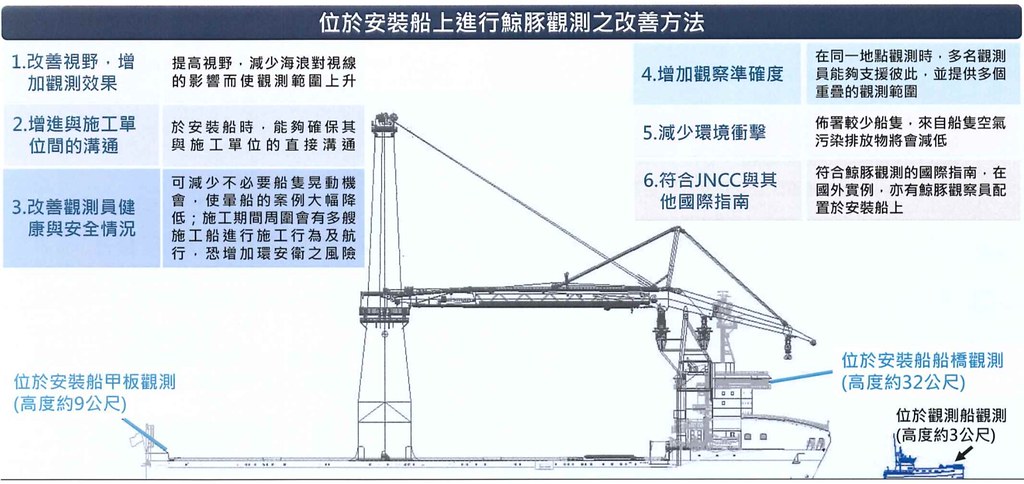 位於安裝船上進行鯨豚觀測之改善方法

1.改善視野，增加觀測效果

提高視野，減少海浪對視線的影響而使觀測範圍上升

2.增進與施工單位間的溝通

於安裝船時，能夠確保其與施工單位的直接溝通

3.改善觀測員健康與安全情況

可減少不必要船隻晃動機會，使暈船的案例大幅降低；施工期間周圍會有多艘施工船進行施工行為及航行，恐增加環安衛之風險

4.增加觀察準確度

在同一地點觀測時，多名觀測員能夠支援彼此，並提供多個重疊的觀測範圍

5.減少環境衝擊

佈署較少船隻，來自船隻空氣污染排放物將會減低

6.符合JNCC與其他國際指南

符合鯨豚觀測的國際指南，在國外實例，亦有鯨豚觀察員配置於安裝船上

位於安裝船甲板觀測
(高度約9公尺)

位於安裝船船橋觀測
(高度約32公尺)

位於觀測船觀測
(高度約3公尺)